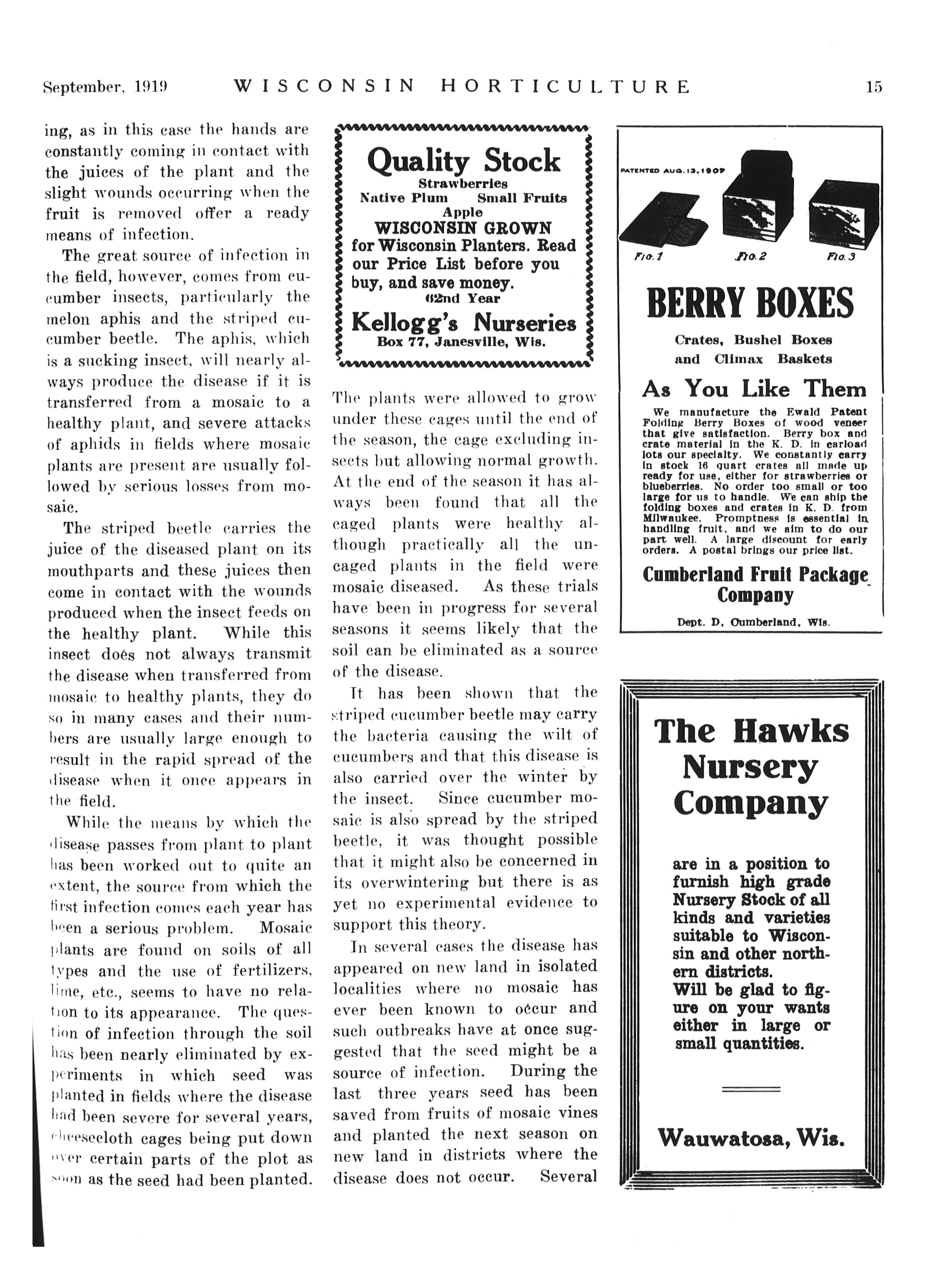 September, 1919 WISCONSIN HORTICULTURE 15

ing, as in this case the hands are constantly coming in contact with the juices of the plant and the slight wounds occurring when the fruit is removed offer a ready means of infection.

The great source of infection in the field, however, comes from cucumber insects, particularly the melon aphis and the striped cucumber beetle. The aphis, which is a sucking insect, will nearly always produce the disease if it is transferred from a mosaic to a healthy plant, and severe attacks of aphids in fields where mosaic plants are present are usually followed by serious losses from mosaic.

The striped beetle carries the juice of the diseased plant on its mouthparts and these juices then come in contact with the wounds produced when the insect feeds on the healthy plant. While this insect does not always transmit the disease when transferred from mosaic to healthy plants, they do so in many cases and their numbers are usually large enough to result in the rapid spread of the disease when it once appears in the field.

While the means by which the disease passes from plant to plant has been worked out to quite an extent, the source from which the first infection comes each year has been a serious problem. Mosaic plants are found on soils of all types and the use of fertilizers, lime, etc., seems to have no relation to its appearance. The question of infection through the soil has been nearly eliminated by experiments in which seed was planted in fields where the disease had been severe for several years, cheesecloth cages being put down over certain parts of the plot as soon as the seed had been planted.

Quality Stock
Strawberries
Native Plum Small Fruits
Apple
WISCONSIN GROWN
for Wisconsin Planters. Read our Price List before you buy, and save money.
62nd Year
Kellogg's Nurseries
Box 77, Janesville, Wis.

The plants were allowed to grow under these cages until the end of the season, the cage excluding insects but allowing normal growth. At the end of the season it has always been found that all the caged plants were healthy although practically all the uncaged plants in the field were mosaic diseased. As these trials have been in progress for several seasons it seems likely that the soil can be eliminated as a source of the disease.

It has been shown that the striped cucumber beetle may carry the bacteria causing the wilt of cucumbers and that this disease is also carried over the winter by the insect. Since cucumber mosaic is also spread by the striped beetle, it was thought possible that it might also be concerned in its overwintering but there is as yet no experimental evidence to support this theory.

In several cases the disease has appeared on new land in isolated localities where no mosaic has ever been known to occur and such outbreaks have at once suggested that the seed might be a source of infection. During the last three years seed has been saved from fruits of mosaic vines and planted the next season on new land in districts where the disease does not occur. Several

PATENTED AUG. 13, 1907
FIG. 1 FIG. 2 FIG. 3
BERRY BOXES
Crates, Bushel Boxes and Climax Baskets
As You Like Them
We manufacture the Ewald Patent Folding Berry Boxes of wood veneer that give satisfaction. Berry box and crate material in the K. D. in carload lots our specialty. We constantly carry in stock 16 quart crates all made up ready for use, either for strawberries or blueberries. No order too small or too large for us to handle. We can ship the folding boxes and crates in K. D. from Milwaukee. Promptness is essential in handling fruit, and we aim to do our part well. A large discount for early orders. A postal brings our price list.
Cumberland Fruit Package Company
Dept. D, Cumberland, Wis.

The Hawks Nursery Company
are in a position to furnish high grade Nursery Stock of all kinds and varieties suitable to Wisconsin and other northern districts.
Will be glad to figure on your wants either in large or small quantities.
Wauwatosa, Wis.